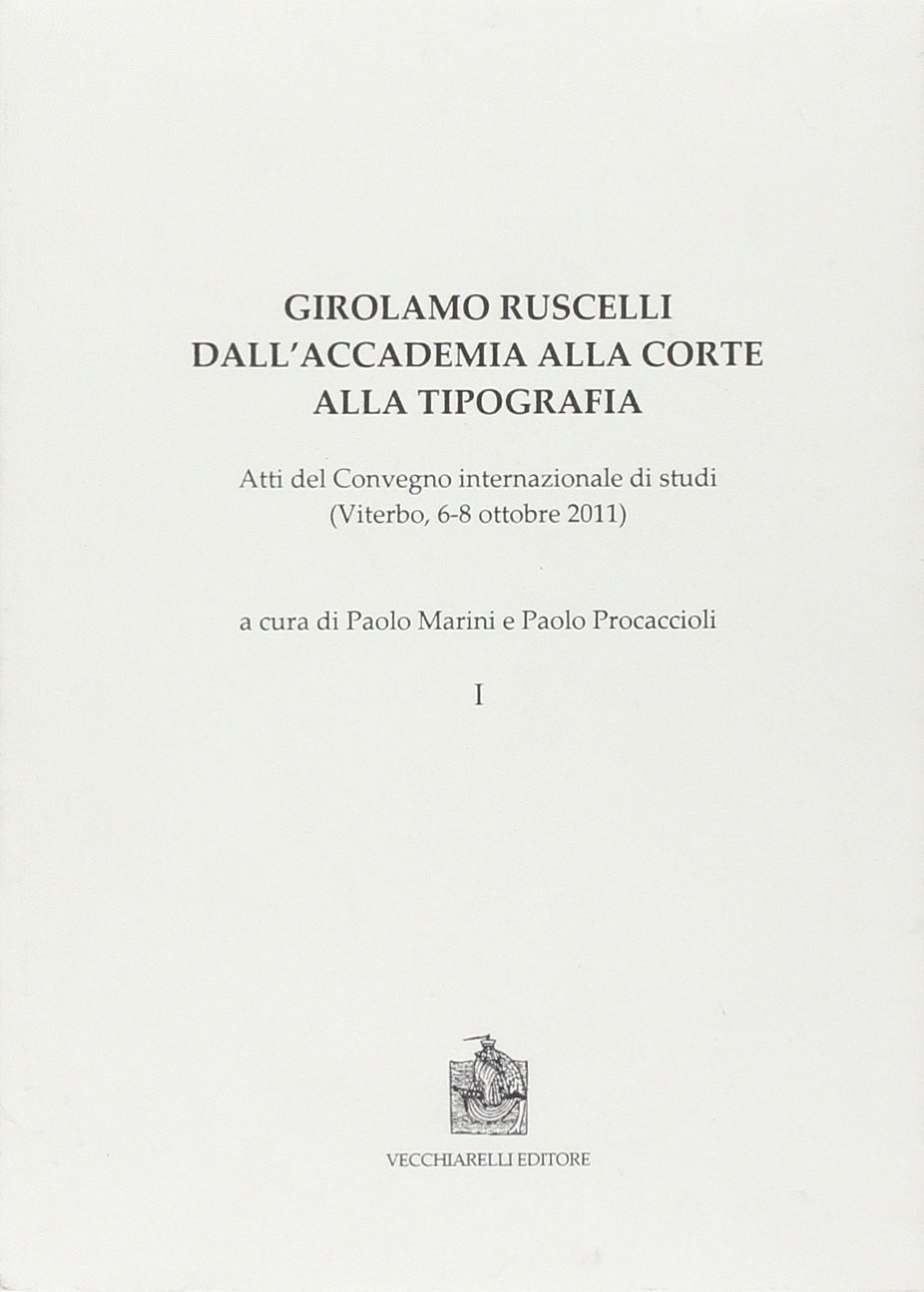 GIROLAMO RUSCELLI
DALL'ACCADEMIA ALLA CORTE
ALLA TIPOGRAFIA

Atti del Convegno internazionale di studi
(Viterbo, 6-8 ottobre 2011)

a cura di Paolo Marini e Paolo Procaccioli

I

VECCHIARELLI EDITORE